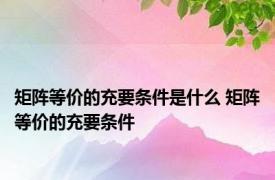 矩阵等价的充要条件是什么 矩阵等价的充要条件